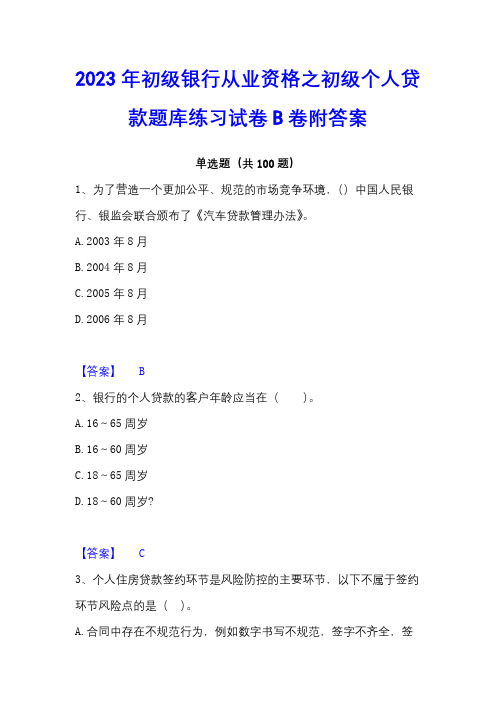 2023年初级银行从业资格之初级个人贷款题库练习试卷B卷附答案

单选题（共100题）

1、为了营造一个更加公平、规范的市场竞争环境，()中国人民银行、银监会联合颁布了《汽车贷款管理办法》。

A. 2003年8月

B. 2004年8月

C. 2005年8月

D. 2006年8月

【答案】 B

2、银行的个人贷款的客户年龄应当在（　　）。

A. 16～65周岁

B. 16～60周岁

C. 18～65周岁

D. 18～60周岁?

【答案】 C

3、个人住房贷款签约环节是风险防控的主要环节，以下不属于签约环节风险点的是（　）。

A. 合同中存在不规范行为，例如数字书写不规范，签字不齐全、签